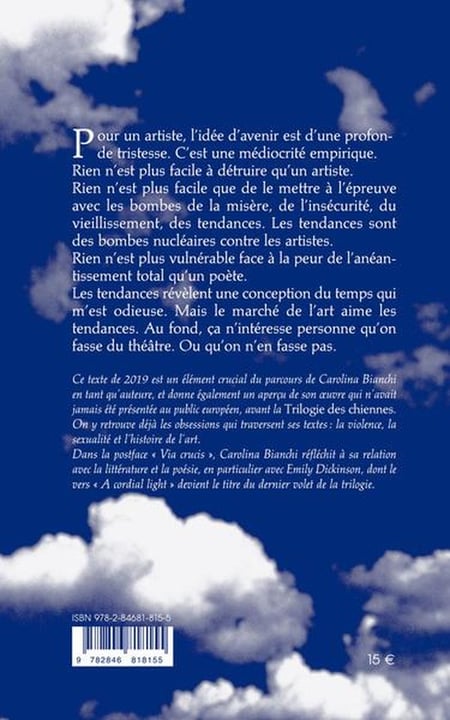 Pour un artiste, l'idée d'avenir est d'une profonde tristesse. C'est une médiocrité empirique.
Rien n'est plus facile à détruire qu'un artiste.
Rien n'est plus facile que de le mettre à l'épreuve avec les bombes de la misère, de l'insécurité, du vieillissement, des tendances. Les tendances sont des bombes nucléaires contre les artistes.
Rien n'est plus vulnérable face à la peur de l'anéantissement total qu'un poète.
Les tendances révèlent une conception du temps qui m'est odieuse. Mais le marché de l'art aime les tendances. Au fond, ça n'intéresse personne qu'on fasse du théâtre. Ou qu'on n'en fasse pas.

Ce texte de 2019 est un élément crucial du parcours de Carolina Bianchi en tant qu'auteure, et donne également un aperçu de son œuvre qui n'avait jamais été présentée au public européen, avant la Trilogie des chiennes.
On y retrouve déjà les obsessions qui traversent ses textes : la violence, la sexualité et l'histoire de l'art.
Dans la postface « Via crucis », Carolina Bianchi réfléchit à sa relation avec la littérature et la poésie, en particulier avec Emily Dickinson, dont le vers « A cordial light » devient le titre du dernier volet de la trilogie.

ISBN 978-2-84681-815-5
9 782846 818155
15 €